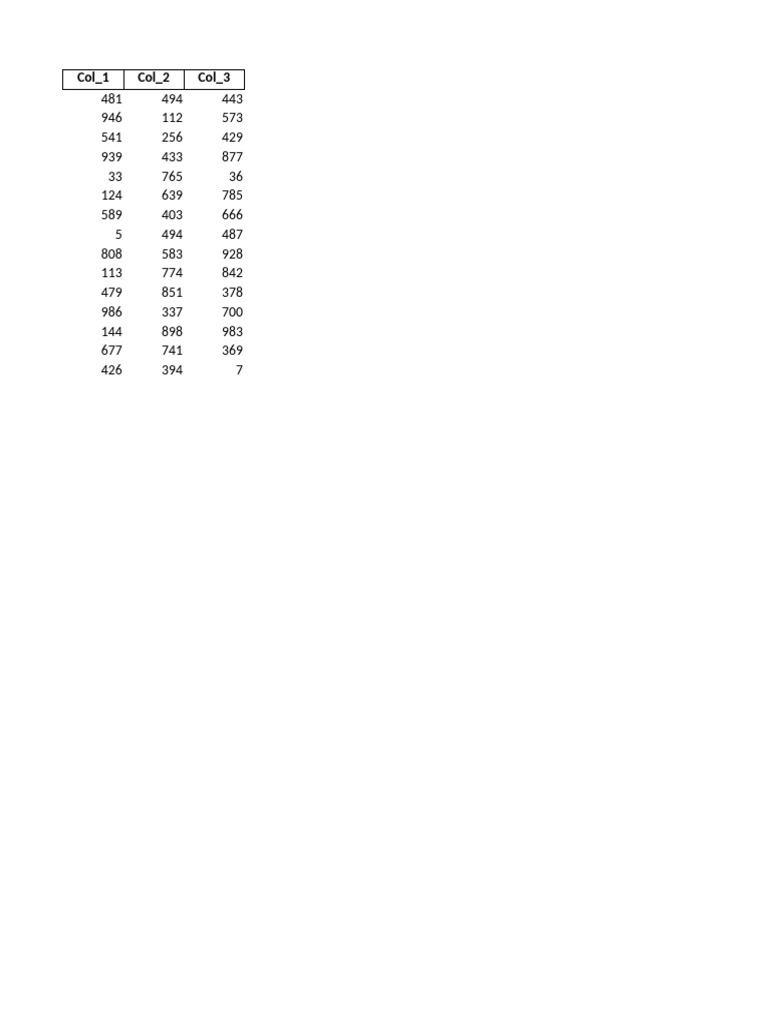 | Col_1 | Col_2 | Col_3 |
|---|---|---|
| 481 | 494 | 443 |
| 946 | 112 | 573 |
| 541 | 256 | 429 |
| 939 | 433 | 877 |
| 33 | 765 | 36 |
| 124 | 639 | 785 |
| 589 | 403 | 666 |
| 5 | 494 | 487 |
| 808 | 583 | 928 |
| 113 | 774 | 842 |
| 479 | 851 | 378 |
| 986 | 337 | 700 |
| 144 | 898 | 983 |
| 677 | 741 | 369 |
| 426 | 394 | 7 |